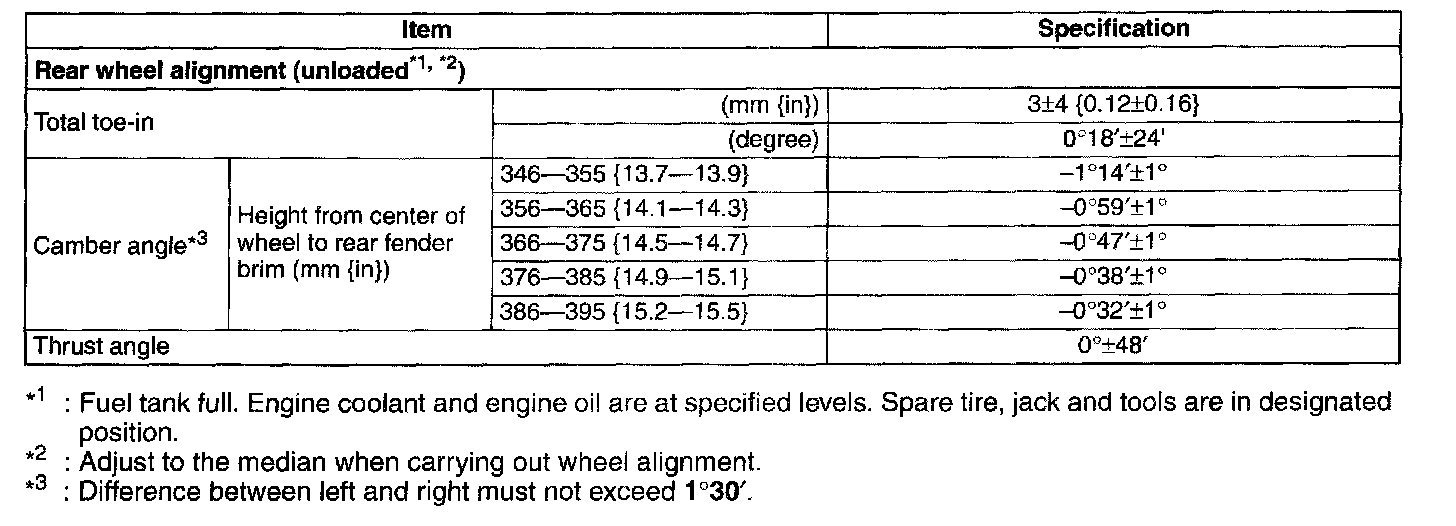 | Item | | | Specification |
|---|---|---|---|
| Rear wheel alignment (unloaded$^{*1, *2}$) | | | |
| Total toe-in | | (mm {in}) | 3±4 {0.12±0.16} |
| | | (degree) | 0°18′±24′ |
| Camber angle$^{*3}$ | Height from center of wheel to rear fender brim (mm {in}) | 346—355 {13.7—13.9} | –1°14′±1° |
| | | 356—365 {14.1—14.3} | –0°59′±1° |
| | | 366—375 {14.5—14.7} | –0°47′±1° |
| | | 376—385 {14.9—15.1} | –0°38′±1° |
| | | 386—395 {15.2—15.5} | –0°32′±1° |
| Thrust angle | | | 0°±48′ |

$^{*1}$ : Fuel tank full. Engine coolant and engine oil are at specified levels. Spare tire, jack and tools are in designated position.
$^{*2}$ : Adjust to the median when carrying out wheel alignment.
$^{*3}$ : Difference between left and right must not exceed 1°30′.